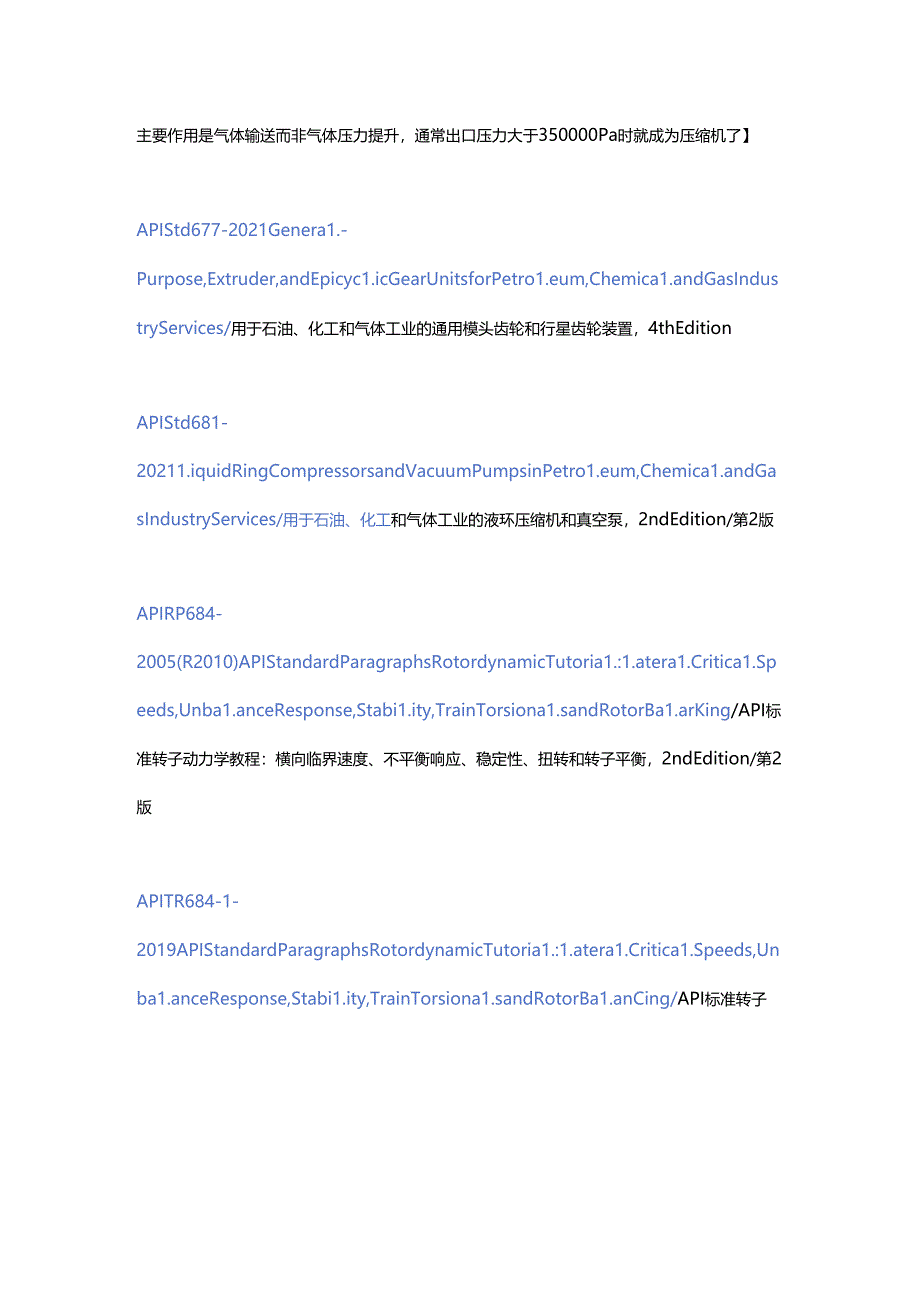 主要作用是气体输送而非气体压力提升，通常出口压力大于350000Pa时就成为压缩机了】

APIStd677-2021Genera1.-Purpose,Extruder,andEpicyc1.icGearUnitsforPetro1.eum,Chemica1.andGasIndustryServices/用于石油、化工和气体工业的通用模头齿轮和行星齿轮装置，4thEdition

APIStd681-20211.iquidRingCompressorsandVacuumPumpsinPetro1.eum,Chemica1.andGasIndustryServices/用于石油、化工和气体工业的液环压缩机和真空泵，2ndEdition/第2版

APIRP684-2005(R2010)APIStandardParagraphsRotordynamicTutoria1.:1.atera1.Critica1.Speeds,Unba1.anceResponse,Stabi1.ity,TrainTorsiona1.sandRotorBa1.arKing/API标准转子动力学教程：横向临界速度、不平衡响应、稳定性、扭转和转子平衡，2ndEdition/第2版

APITR684-1-2019APIStandardParagraphsRotordynamicTutoria1.:1.atera1.Critica1.Speeds,Unba1.anceResponse,Stabi1.ity,TrainTorsiona1.sandRotorBa1.anCing/API标准转子